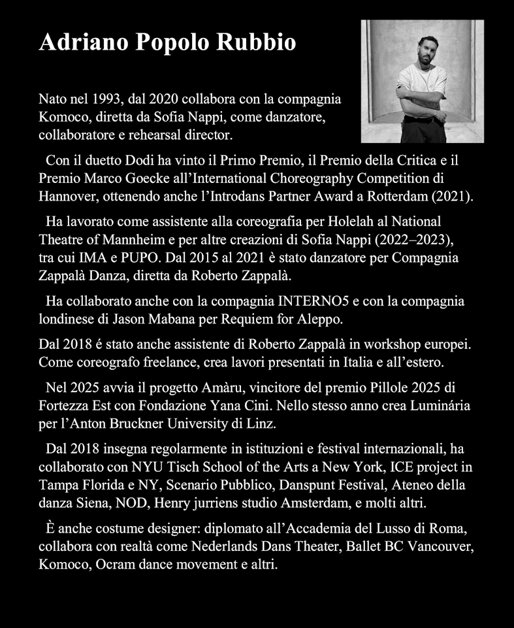 Adriano Popolo Rubbio

Nato nel 1993, dal 2020 collabora con la compagnia Komoco, diretta da Sofia Nappi, come danzatore, collaboratore e rehearsal director.

Con il duetto Dodi ha vinto il Primo Premio, il Premio della Critica e il Premio Marco Goecke all'International Choreography Competition di Hannover, ottenendo anche l'Introdans Partner Award a Rotterdam (2021).

Ha lavorato come assistente alla coreografia per Holelah al National Theatre of Mannheim e per altre creazioni di Sofia Nappi (2022–2023), tra cui IMA e PUPO. Dal 2015 al 2021 è stato danzatore per Compagnia Zappalà Danza, diretta da Roberto Zappalà.

Ha collaborato anche con la compagnia INTERNO5 e con la compagnia londinese di Jason Mabana per Requiem for Aleppo.

Dal 2018 é stato anche assistente di Roberto Zappalà in workshop europei. Come coreografo freelance, crea lavori presentati in Italia e all'estero.

Nel 2025 avvia il progetto Amàru, vincitore del premio Pillole 2025 di Fortezza Est con Fondazione Yana Cini. Nello stesso anno crea Luminária per l'Anton Bruckner University di Linz.

Dal 2018 insegna regolarmente in istituzioni e festival internazionali, ha collaborato con NYU Tisch School of the Arts a New York, ICE project in Tampa Florida e NY, Scenario Pubblico, Danspunt Festival, Ateneo della danza Siena, NOD, Henry jurriens studio Amsterdam, e molti altri.

È anche costume designer: diplomato all'Accademia del Lusso di Roma, collabora con realtà come Nederlands Dans Theater, Ballet BC Vancouver, Komoco, Ocram dance movement e altri.